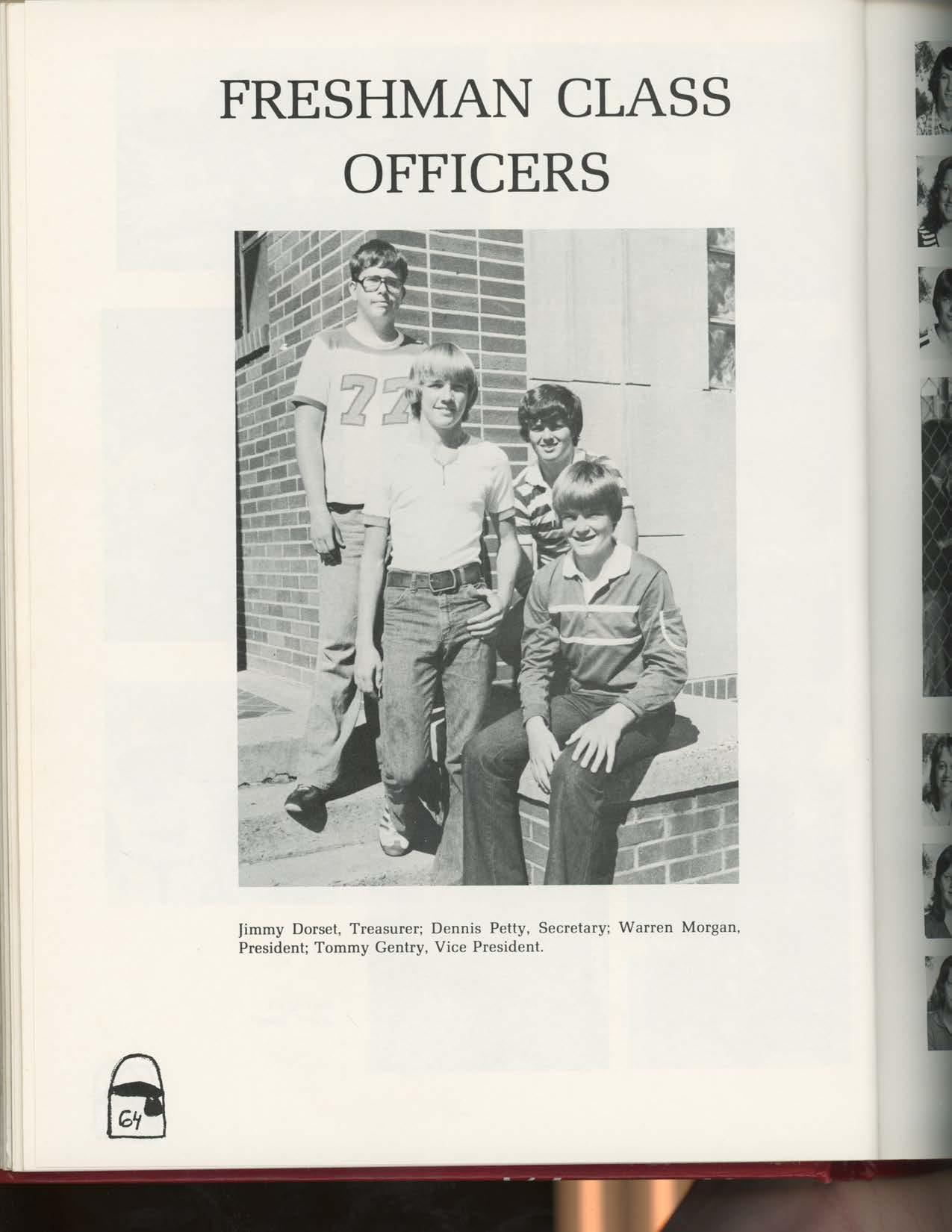 FRESHMAN CLASS OFFICERS

77

Jimmy Dorset, Treasurer; Dennis Petty, Secretary; Warren Morgan, President; Tommy Gentry, Vice President.

64